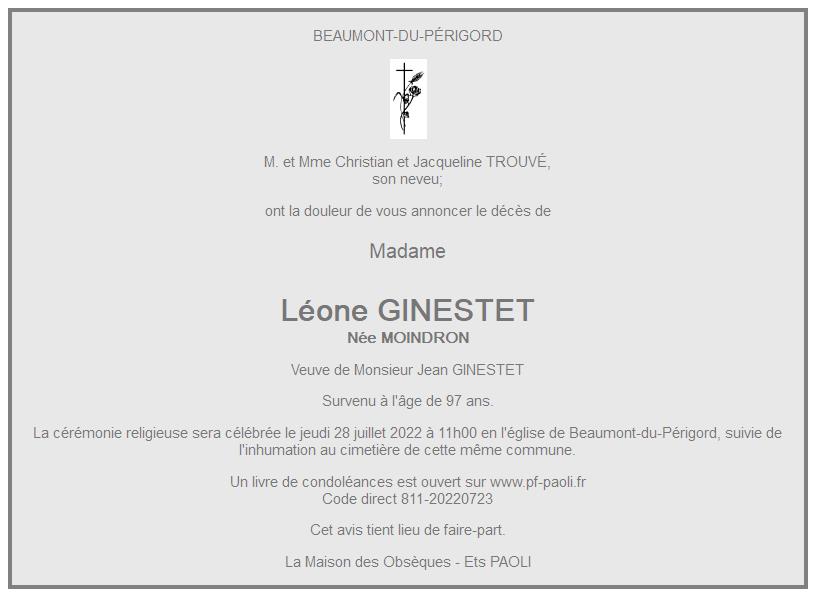 BEAUMONT-DU-PÉRIGORD

M. et Mme Christian et Jacqueline TROUVÉ,
son neveu;

ont la douleur de vous annoncer le décès de

Madame

Léone GINESTET
Née MOINDRON

Veuve de Monsieur Jean GINESTET

Survenu à l'âge de 97 ans.

La cérémonie religieuse sera célébrée le jeudi 28 juillet 2022 à 11h00 en l'église de Beaumont-du-Périgord, suivie de l'inhumation au cimetière de cette même commune.

Un livre de condoléances est ouvert sur www.pf-paoli.fr
Code direct 811-20220723

Cet avis tient lieu de faire-part.

La Maison des Obsèques - Ets PAOLI